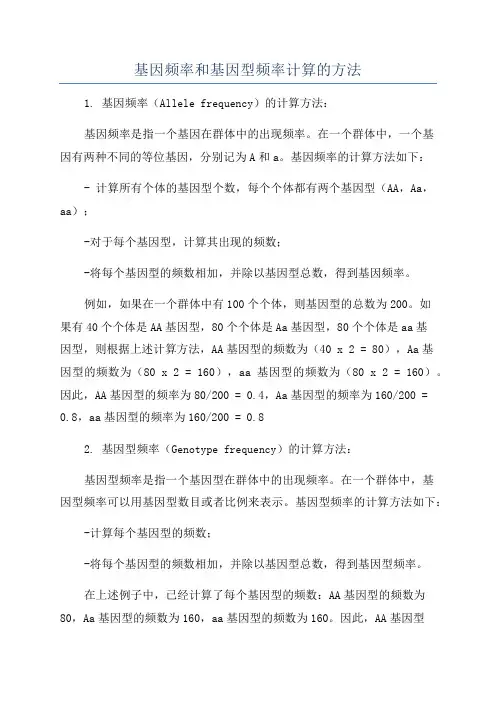 基因频率和基因型频率计算的方法

1. 基因频率（Allele frequency）的计算方法：

基因频率是指一个基因在群体中的出现频率。在一个群体中，一个基因有两种不同的等位基因，分别记为 A 和 a。基因频率的计算方法如下：

- 计算所有个体的基因型个数，每个个体都有两个基因型（AA，Aa，aa）；

-对于每个基因型，计算其出现的频数；

-将每个基因型的频数相加，并除以基因型总数，得到基因频率。

例如，如果在一个群体中有 100 个个体，则基因型的总数为 200。如果有 40 个个体是 AA 基因型，80 个个体是 Aa 基因型，80 个个体是 aa 基因型，则根据上述计算方法，AA 基因型的频数为（40 x 2 = 80），Aa 基因型的频数为（80 x 2 = 160），aa 基因型的频数为（80 x 2 = 160）。因此，AA 基因型的频率为 80/200 = 0.4，Aa 基因型的频率为 160/200 = 0.8，aa 基因型的频率为 160/200 = 0.8

2. 基因型频率（Genotype frequency）的计算方法：

基因型频率是指一个基因型在群体中的出现频率。在一个群体中，基因型频率可以用基因型数目或者比例来表示。基因型频率的计算方法如下：

-计算每个基因型的频数；

-将每个基因型的频数相加，并除以基因型总数，得到基因型频率。

在上述例子中，已经计算了每个基因型的频数：AA 基因型的频数为 80，Aa 基因型的频数为 160，aa 基因型的频数为 160。因此，AA 基因型